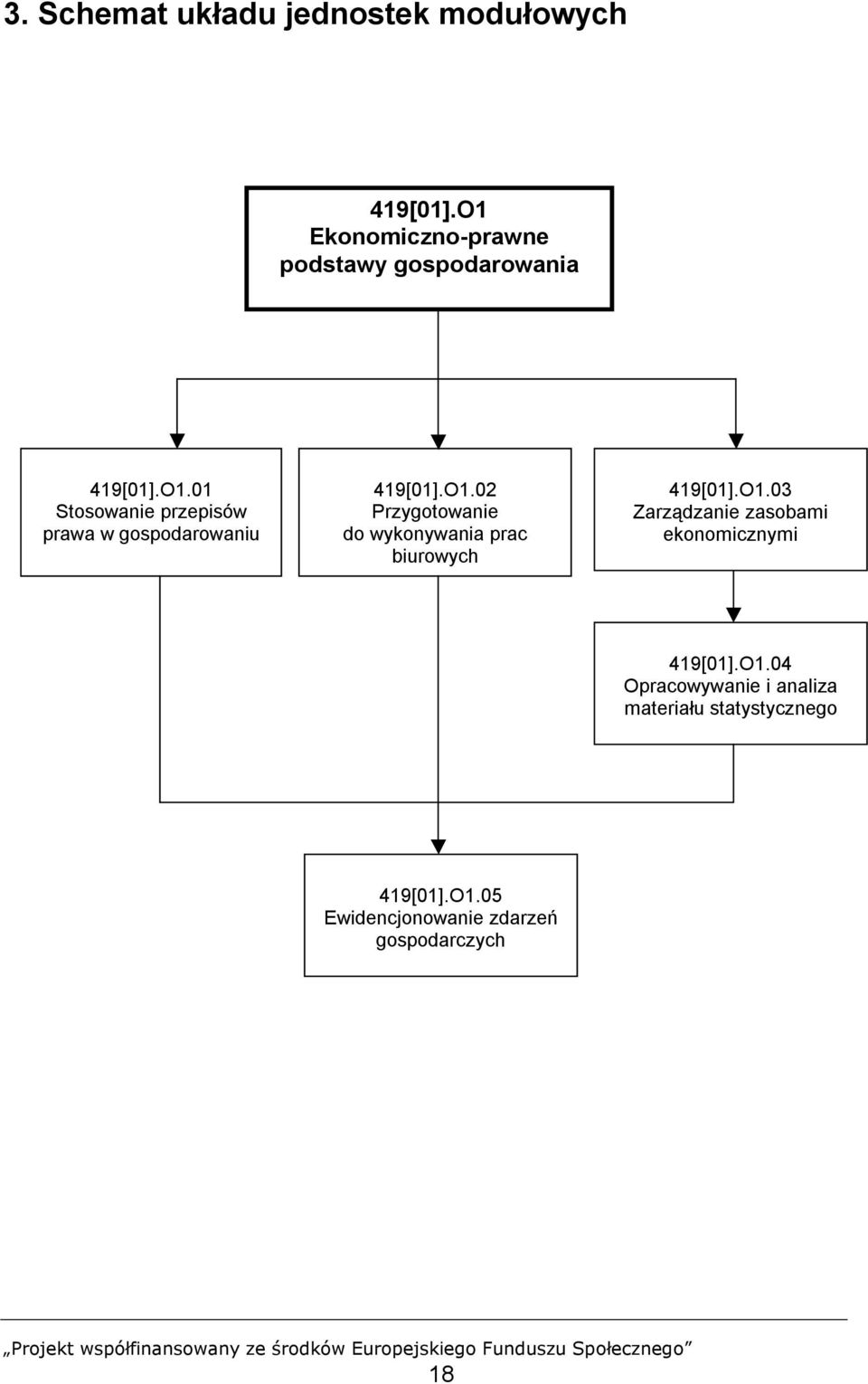 3. Schemat układu jednostek modułowych

419[01].O1
Ekonomiczno-prawne podstawy gospodarowania

419[01].O1.01
Stosowanie przepisów prawa w gospodarowaniu

419[01].O1.02
Przygotowanie do wykonywania prac biurowych

419[01].O1.03
Zarządzanie zasobami ekonomicznymi

419[01].O1.04
Opracowywanie i analiza materiału statystycznego

419[01].O1.05
Ewidencjonowanie zdarzeń gospodarczych

„Projekt współfinansowany ze środków Europejskiego Funduszu Społecznego”

18